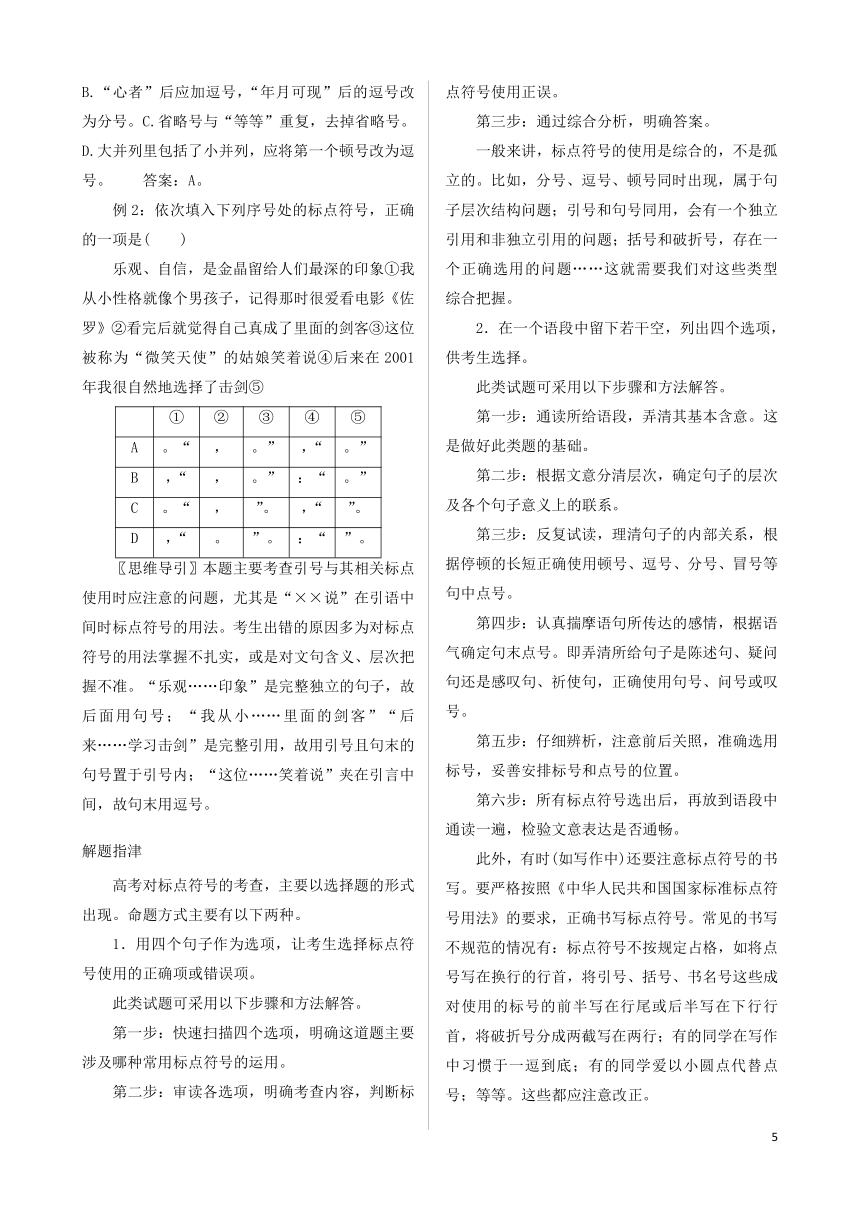 B.“心者”后应加逗号，“年月可现”后的逗号改为分号。C.省略号与“等等”重复，去掉省略号。D.大并列里包括了小并列，应将第一个顿号改为逗号。　　答案：A。

例 2：依次填入下列序号处的标点符号，正确的一项是(　　)

乐观、自信，是金晶留给人们最深的印象①我从小性格就像个男孩子，记得那时很爱看电影《佐罗》②看完后就觉得自己真成了里面的剑客③这位被称为“微笑天使”的姑娘笑着说④后来在 2001 年我很自然地选择了击剑⑤

| | ① | ② | ③ | ④ | ⑤ |
|---|---|---|---|---|---|
| A | 。“ | ， | 。” | ，“ | 。” |
| B | ，“ | ， | 。” | ：“ | 。” |
| C | 。“ | ， | ”。 | ，“ | ”。 |
| D | ，“ | 。 | ”。 | ：“ | ”。 |

〖思维导引〗本题主要考查引号与其相关标点使用时应注意的问题，尤其是“××说”在引语中间时标点符号的用法。考生出错的原因多为对标点符号的用法掌握不扎实，或是对文句含义、层次把握不准。“乐观……印象”是完整独立的句子，故后面用句号；“我从小……里面的剑客”“后来……学习击剑”是完整引用，故用引号且句末的句号置于引号内；“这位……笑着说”夹在引言中间，故句末用逗号。

解题指津

高考对标点符号的考查，主要以选择题的形式出现。命题方式主要有以下两种。

1．用四个句子作为选项，让考生选择标点符号使用的正确项或错误项。

此类试题可采用以下步骤和方法解答。

第一步：快速扫描四个选项，明确这道题主要涉及哪种常用标点符号的运用。

第二步：审读各选项，明确考查内容，判断标点符号使用正误。

第三步：通过综合分析，明确答案。

一般来讲，标点符号的使用是综合的，不是孤立的。比如，分号、逗号、顿号同时出现，属于句子层次结构问题；引号和句号同用，会有一个独立引用和非独立引用的问题；括号和破折号，存在一个正确选用的问题……这就需要我们对这些类型综合把握。

2．在一个语段中留下若干空，列出四个选项，供考生选择。

此类试题可采用以下步骤和方法解答。

第一步：通读所给语段，弄清其基本含意。这是做好此类题的基础。

第二步：根据文意分清层次，确定句子的层次及各个句子意义上的联系。

第三步：反复试读，理清句子的内部关系，根据停顿的长短正确使用顿号、逗号、分号、冒号等句中点号。

第四步：认真揣摩语句所传达的感情，根据语气确定句末点号。即弄清所给句子是陈述句、疑问句还是感叹句、祈使句，正确使用句号、问号或叹号。

第五步：仔细辨析，注意前后关照，准确选用标号，妥善安排标号和点号的位置。

第六步：所有标点符号选出后，再放到语段中通读一遍，检验文意表达是否通畅。

此外，有时(如写作中)还要注意标点符号的书写。要严格按照《中华人民共和国国家标准标点符号用法》的要求，正确书写标点符号。常见的书写不规范的情况有：标点符号不按规定占格，如将点号写在换行的行首，将引号、括号、书名号这些成对使用的标号的前半写在行尾或后半写在下行行首，将破折号分成两截写在两行；有的同学在写作中习惯于一逗到底；有的同学爱以小圆点代替点号；等等。这些都应注意改正。

5